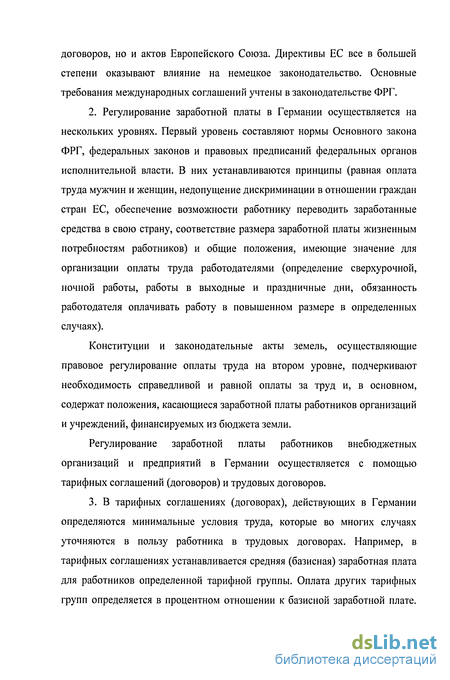 договоров, но и актов Европейского Союза. Директивы ЕС все в большей степени оказывают влияние на немецкое законодательство. Основные требования международных соглашений учтены в законодательстве ФРГ.

2. Регулирование заработной платы в Германии осуществляется на нескольких уровнях. Первый уровень составляют нормы Основного закона ФРГ, федеральных законов и правовых предписаний федеральных органов исполнительной власти. В них устанавливаются принципы (равная оплата труда мужчин и женщин, недопущение дискриминации в отношении граждан стран ЕС, обеспечение возможности работнику переводить заработанные средства в свою страну, соответствие размера заработной платы жизненным потребностям работников) и общие положения, имеющие значение для организации оплаты труда работодателями (определение сверхурочной, ночной работы, работы в выходные и праздничные дни, обязанность работодателя оплачивать работу в повышенном размере в определенных случаях).

Конституции и законодательные акты земель, осуществляющие правовое регулирование оплаты труда на втором уровне, подчеркивают необходимость справедливой и равной оплаты за труд и, в основном, содержат положения, касающиеся заработной платы работников организаций и учреждений, финансируемых из бюджета земли.

Регулирование заработной платы работников внебюджетных организаций и предприятий в Германии осуществляется с помощью тарифных соглашений (договоров) и трудовых договоров.

3. В тарифных соглашениях (договорах), действующих в Германии определяются минимальные условия труда, которые во многих случаях уточняются в пользу работника в трудовых договорах. Например, в тарифных соглашениях устанавливается средняя (базисная) заработная плата для работников определенной тарифной группы. Оплата других тарифных групп определяется в процентном отношении к базисной заработной плате.

dsLib.net
библиотека диссертаций